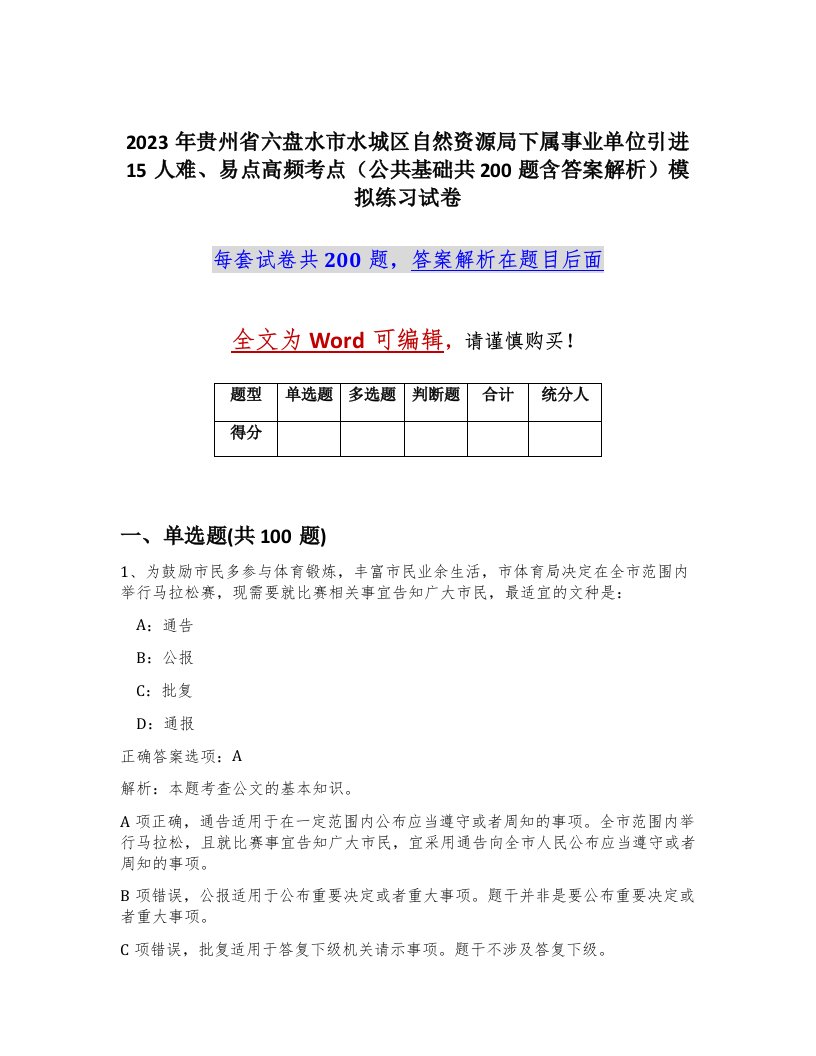 2023 年贵州省六盘水市水城区自然资源局下属事业单位引进 15 人难、易点高频考点（公共基础共 200 题含答案解析）模拟练习试卷

每套试卷共 200 题，答案解析在题目后面

全文为 Word 可编辑，请谨慎购买！

| 题型 | 单选题 | 多选题 | 判断题 | 合计 | 统分人 |
|---|---|---|---|---|---|
| 得分 | | | | | |

一、单选题(共 100 题)

1、为鼓励市民多参与体育锻炼，丰富市民业余生活，市体育局决定在全市范围内举行马拉松赛，现需要就比赛相关事宜告知广大市民，最适宜的文种是：

A：通告

B：公报

C：批复

D：通报

正确答案选项：A

解析：本题考查公文的基本知识。

A 项正确，通告适用于在一定范围内公布应当遵守或者周知的事项。全市范围内举行马拉松，且就比赛事宜告知广大市民，宜采用通告向全市人民公布应当遵守或者周知的事项。

B 项错误，公报适用于公布重要决定或者重大事项。题干并非是要公布重要决定或者重大事项。

C 项错误，批复适用于答复下级机关请示事项。题干不涉及答复下级。